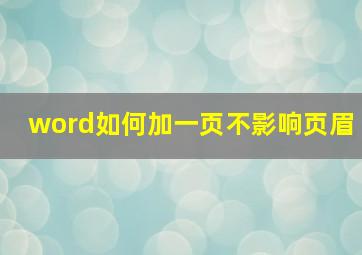 word如何加一页不影响页眉